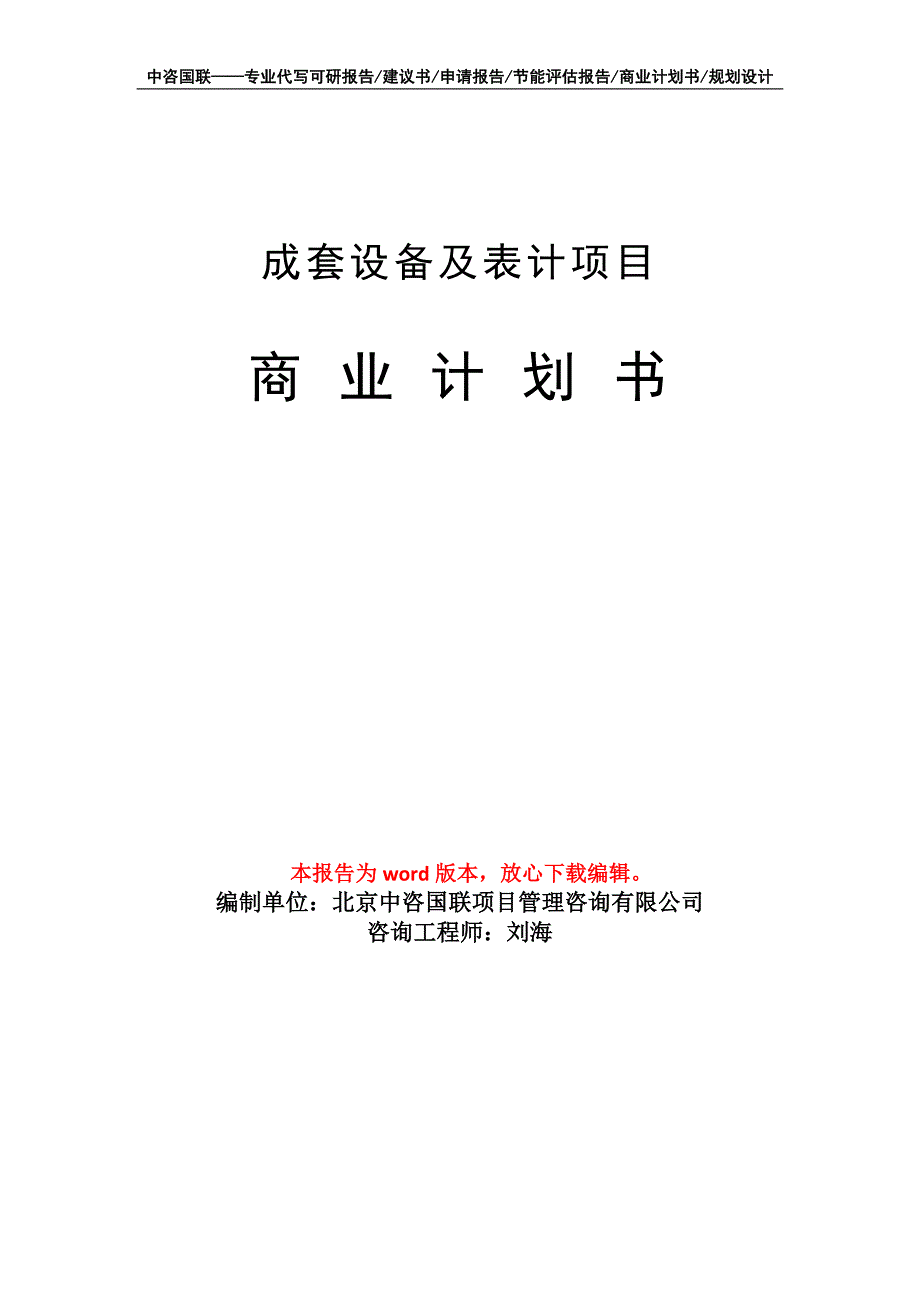 中咨国联——专业代写可研报告/建议书/申请报告/节能评估报告/商业计划书/规划设计

成套设备及表计项目

商 业 计 划 书

本报告为 word 版本，放心下载编辑。
编制单位：北京中咨国联项目管理咨询有限公司
咨询工程师：刘海